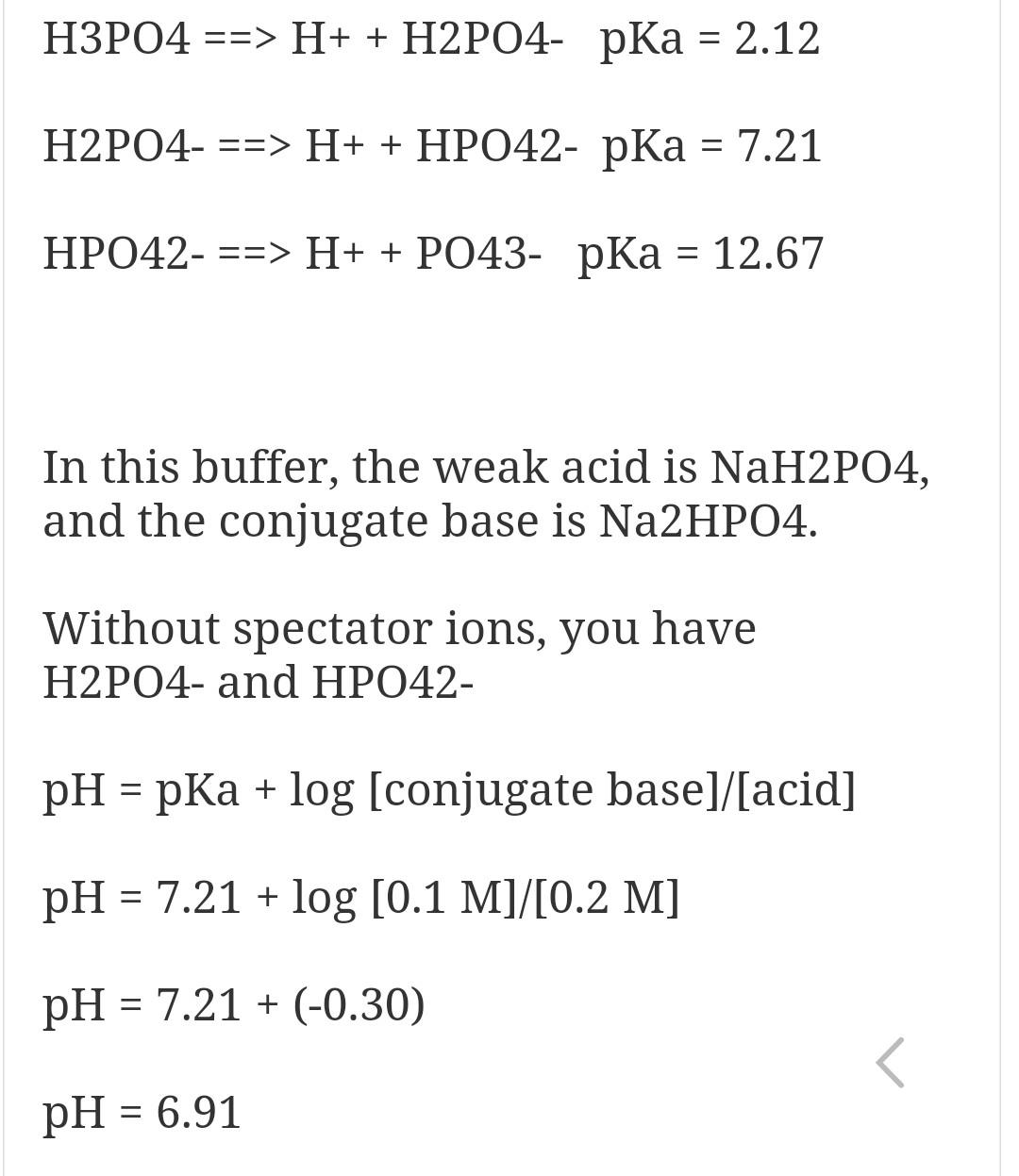 H3PO4 ==> H+ + H2PO4-   pKa = 2.12

H2PO4- ==> H+ + HPO42-  pKa = 7.21

HPO42- ==> H+ + PO43-   pKa = 12.67

In this buffer, the weak acid is NaH2PO4, and the conjugate base is Na2HPO4.

Without spectator ions, you have H2PO4- and HPO42-

pH = pKa + log [conjugate base]/[acid]

pH = 7.21 + log [0.1 M]/[0.2 M]

pH = 7.21 + (-0.30)

pH = 6.91